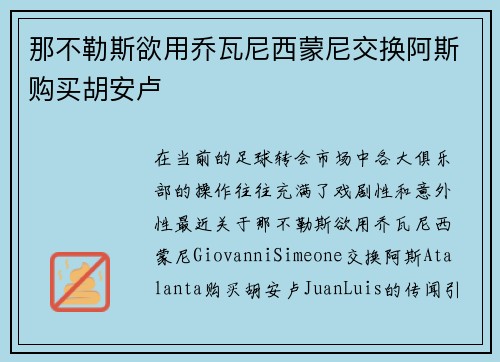 那不勒斯欲用乔瓦尼西蒙尼交换阿斯购买胡安卢

在当前的足球转会市场中各大俱乐部的操作往往充满了戏剧性和意外性最近关于那不勒斯欲用乔瓦尼西蒙尼GiovanniSimeone交换阿斯Atalanta购买胡安卢JuanLuis的传闻引